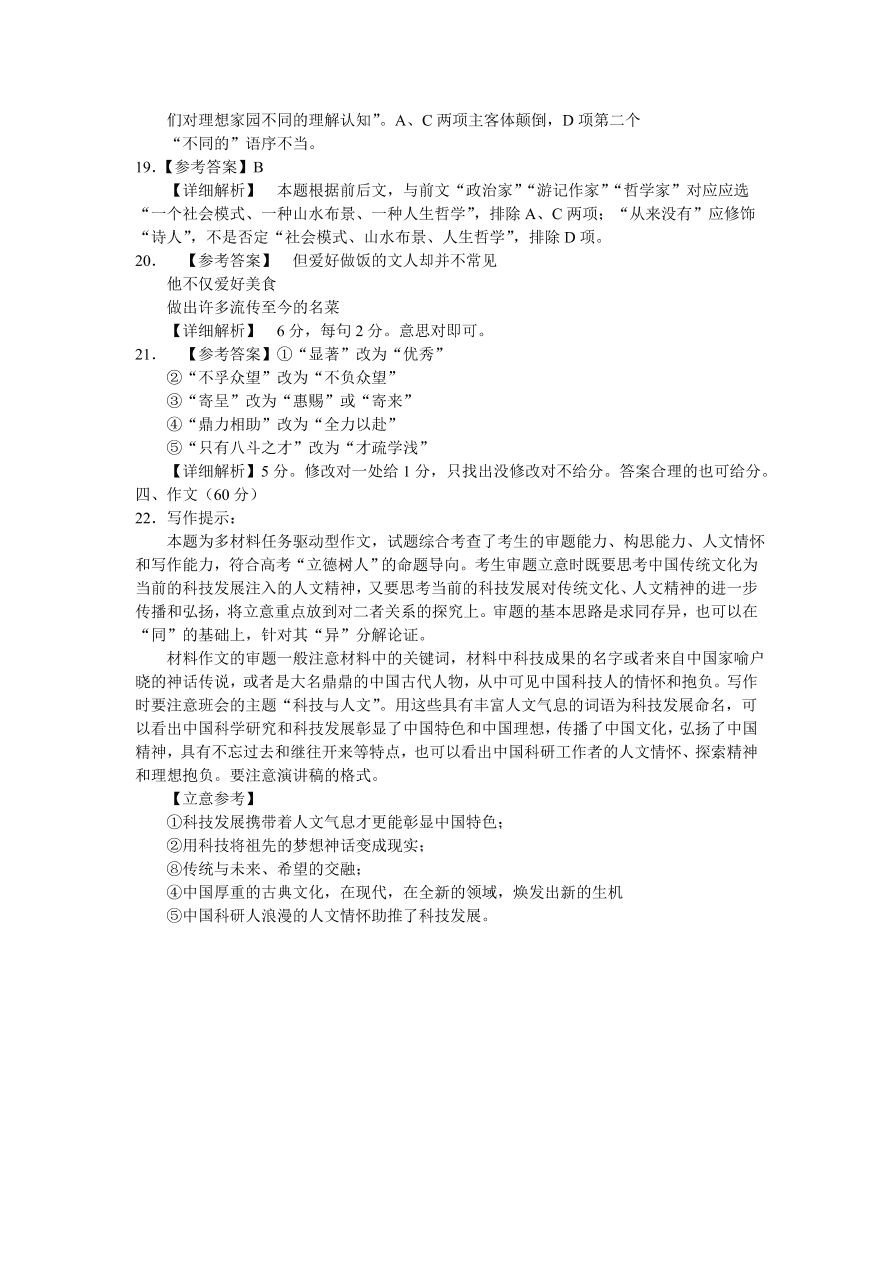 们对理想家园不同的理解认知”。A、C 两项主客体颠倒，D 项第二个“不同的”语序不当。

19.【参考答案】B

【详细解析】　本题根据前后文，与前文“政治家”“游记作家”“哲学家”对应应选“一个社会模式、一种山水布景、一种人生哲学”，排除 A、C 两项；“从来没有”应修饰“诗人”，不是否定“社会模式、山水布景、人生哲学”，排除 D 项。

20.　【参考答案】　但爱好做饭的文人却并不常见

他不仅爱好美食

做出许多流传至今的名菜

【详细解析】　6 分，每句 2 分。意思对即可。

21.　【参考答案】①“显著”改为“优秀”

②“不孚众望”改为“不负众望”

③“寄呈”改为“惠赐”或“寄来”

④“鼎力相助”改为“全力以赴”

⑤“只有八斗之才”改为“才疏学浅”

【详细解析】5 分。修改对一处给 1 分，只找出没修改对不给分。答案合理的也可给分。

四、作文（60 分）

22．写作提示：

本题为多材料任务驱动型作文，试题综合考查了考生的审题能力、构思能力、人文情怀和写作能力，符合高考“立德树人”的命题导向。考生审题立意时既要思考中国传统文化为当前的科技发展注入的人文精神，又要思考当前的科技发展对传统文化、人文精神的进一步传播和弘扬，将立意重点放到对二者关系的探究上。审题的基本思路是求同存异，也可以在“同”的基础上，针对其“异”分解论证。

材料作文的审题一般注意材料中的关键词，材料中科技成果的名字或者来自中国家喻户晓的神话传说，或者是大名鼎鼎的中国古代人物，从中可见中国科技人的情怀和抱负。写作时要注意班会的主题“科技与人文”。用这些具有丰富人文气息的词语为科技发展命名，可以看出中国科学研究和科技发展彰显了中国特色和中国理想，传播了中国文化，弘扬了中国精神，具有不忘过去和继往开来等特点，也可以看出中国科研工作者的人文情怀、探索精神和理想抱负。要注意演讲稿的格式。

【立意参考】

①科技发展携带着人文气息才更能彰显中国特色；

②用科技将祖先的梦想神话变成现实；

⑧传统与未来、希望的交融；

④中国厚重的古典文化，在现代，在全新的领域，焕发出新的生机

⑤中国科研人浪漫的人文情怀助推了科技发展。